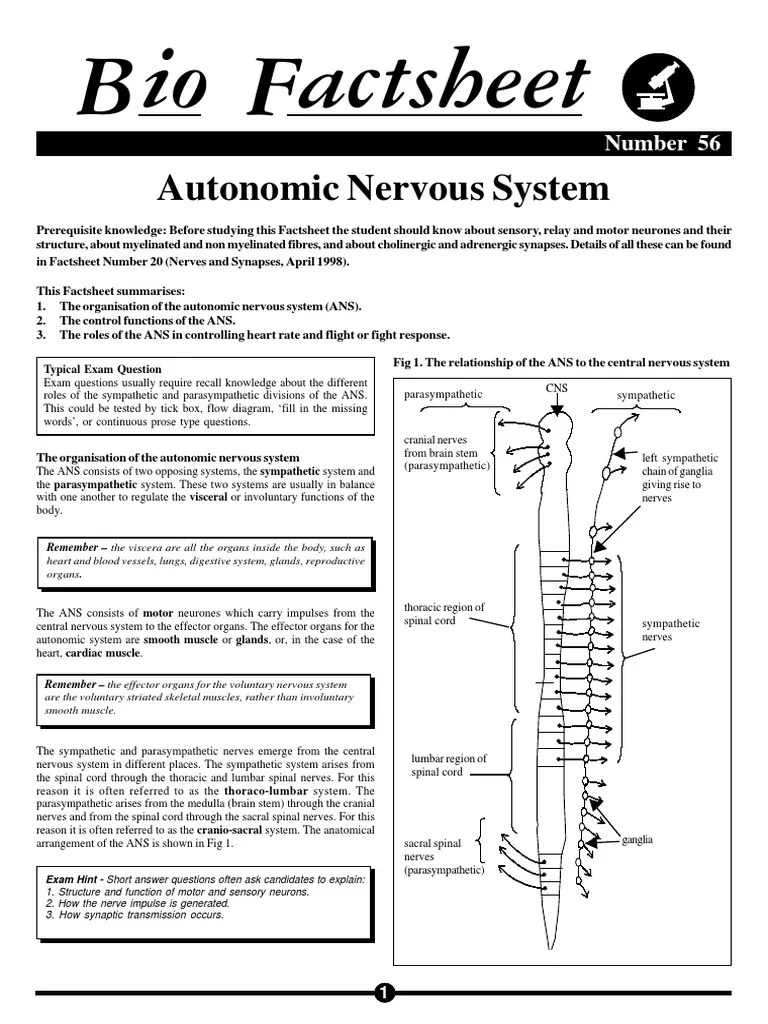 Bio Factsheet

Number 56

Autonomic Nervous System

Prerequisite knowledge: Before studying this Factsheet the student should know about sensory, relay and motor neurones and their structure, about myelinated and non myelinated fibres, and about cholinergic and adrenergic synapses. Details of all these can be found in Factsheet Number 20 (Nerves and Synapses, April 1998).

This Factsheet summarises:
1. The organisation of the autonomic nervous system (ANS).
2. The control functions of the ANS.
3. The roles of the ANS in controlling heart rate and flight or fight response.

Typical Exam Question
Exam questions usually require recall knowledge about the different roles of the sympathetic and parasympathetic divisions of the ANS. This could be tested by tick box, flow diagram, 'fill in the missing words', or continuous prose type questions.

The organisation of the autonomic nervous system
The ANS consists of two opposing systems, the sympathetic system and the parasympathetic system. These two systems are usually in balance with one another to regulate the visceral or involuntary functions of the body.

Remember – the viscera are all the organs inside the body, such as heart and blood vessels, lungs, digestive system, glands, reproductive organs.

The ANS consists of motor neurones which carry impulses from the central nervous system to the effector organs. The effector organs for the autonomic system are smooth muscle or glands, or, in the case of the heart, cardiac muscle.

Remember – the effector organs for the voluntary nervous system are the voluntary striated skeletal muscles, rather than involuntary smooth muscle.

The sympathetic and parasympathetic nerves emerge from the central nervous system in different places. The sympathetic system arises from the spinal cord through the thoracic and lumbar spinal nerves. For this reason it is often referred to as the thoraco-lumbar system. The parasympathetic arises from the medulla (brain stem) through the cranial nerves and from the spinal cord through the sacral spinal nerves. For this reason it is often referred to as the cranio-sacral system. The anatomical arrangement of the ANS is shown in Fig 1.

Exam Hint - Short answer questions often ask candidates to explain:
1. Structure and function of motor and sensory neurons.
2. How the nerve impulse is generated.
3. How synaptic transmission occurs.

Fig 1. The relationship of the ANS to the central nervous system

parasympathetic
CNS
sympathetic
cranial nerves from brain stem (parasympathetic)
left sympathetic chain of ganglia giving rise to nerves
thoracic region of spinal cord
sympathetic nerves
lumbar region of spinal cord
sacral spinal nerves (parasympathetic)
ganglia

1